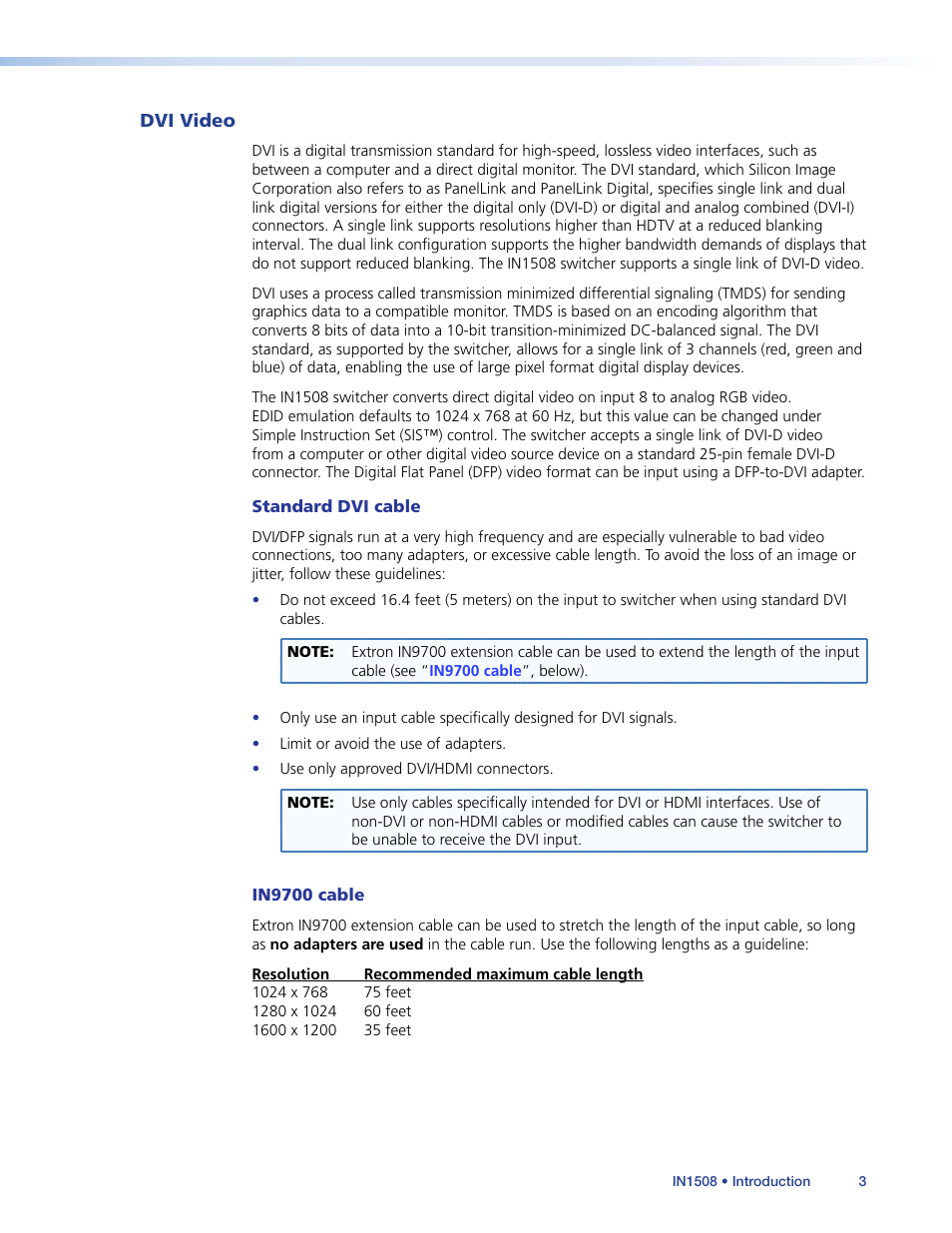 DVI Video

DVI is a digital transmission standard for high-speed, lossless video interfaces, such as between a computer and a direct digital monitor. The DVI standard, which Silicon Image Corporation also refers to as PanelLink and PanelLink Digital, specifies single link and dual link digital versions for either the digital only (DVI-D) or digital and analog combined (DVI-I) connectors. A single link supports resolutions higher than HDTV at a reduced blanking interval. The dual link configuration supports the higher bandwidth demands of displays that do not support reduced blanking. The IN1508 switcher supports a single link of DVI-D video.

DVI uses a process called transmission minimized differential signaling (TMDS) for sending graphics data to a compatible monitor. TMDS is based on an encoding algorithm that converts 8 bits of data into a 10-bit transition-minimized DC-balanced signal. The DVI standard, as supported by the switcher, allows for a single link of 3 channels (red, green and blue) of data, enabling the use of large pixel format digital display devices.

The IN1508 switcher converts direct digital video on input 8 to analog RGB video. EDID emulation defaults to 1024 x 768 at 60 Hz, but this value can be changed under Simple Instruction Set (SIS™) control. The switcher accepts a single link of DVI-D video from a computer or other digital video source device on a standard 25-pin female DVI-D connector. The Digital Flat Panel (DFP) video format can be input using a DFP-to-DVI adapter.

Standard DVI cable

DVI/DFP signals run at a very high frequency and are especially vulnerable to bad video connections, too many adapters, or excessive cable length. To avoid the loss of an image or jitter, follow these guidelines:

• Do not exceed 16.4 feet (5 meters) on the input to switcher when using standard DVI cables.

NOTE: Extron IN9700 extension cable can be used to extend the length of the input cable (see "IN9700 cable", below).

• Only use an input cable specifically designed for DVI signals.
• Limit or avoid the use of adapters.
• Use only approved DVI/HDMI connectors.

NOTE: Use only cables specifically intended for DVI or HDMI interfaces. Use of non-DVI or non-HDMI cables or modified cables can cause the switcher to be unable to receive the DVI input.

IN9700 cable

Extron IN9700 extension cable can be used to stretch the length of the input cable, so long as no adapters are used in the cable run. Use the following lengths as a guideline:

| Resolution | Recommended maximum cable length |
|---|---|
| 1024 x 768 | 75 feet |
| 1280 x 1024 | 60 feet |
| 1600 x 1200 | 35 feet |

IN1508 • Introduction 3